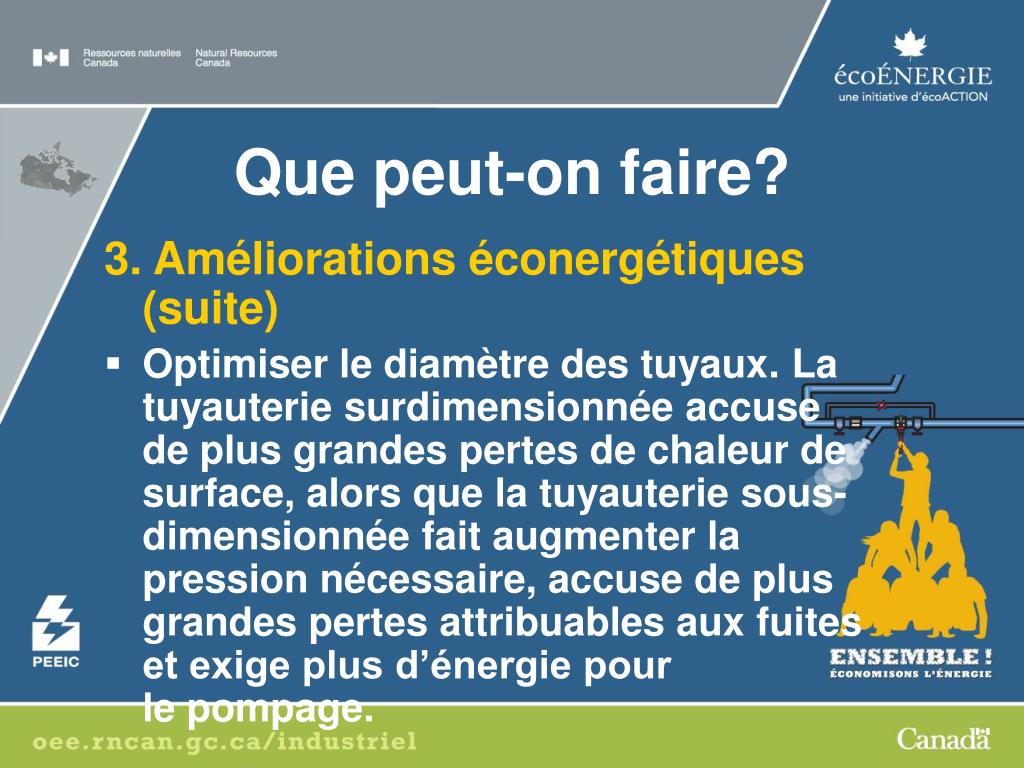 Ressources naturelles Canada
Natural Resources Canada

écoÉNERGIE
une initiative d'écoACTION

Que peut-on faire?

3. Améliorations éconergétiques (suite)

▪ Optimiser le diamètre des tuyaux. La tuyauterie surdimensionnée accuse de plus grandes pertes de chaleur de surface, alors que la tuyauterie sous-dimensionnée fait augmenter la pression nécessaire, accuse de plus grandes pertes attribuables aux fuites et exige plus d'énergie pour le pompage.

PEEIC

ENSEMBLE !
ÉCONOMISONS L'ÉNERGIE

oee.rncan.gc.ca/industriel

Canada